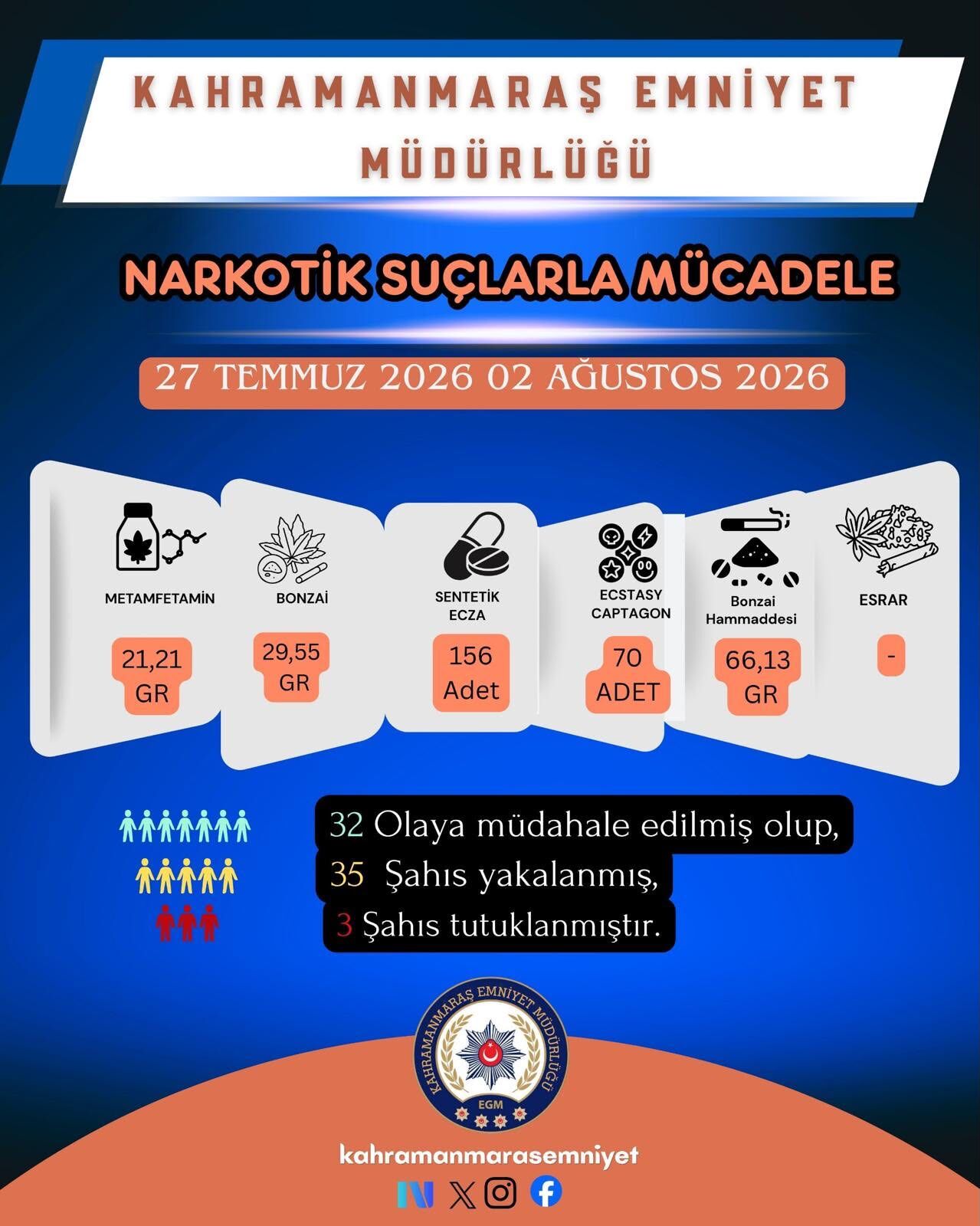 KAHRAMANMARAŞ EMNİYET MÜDÜRLÜĞÜ

NARKOTİK SUÇLARLA MÜCADELE

27 TEMMUZ 2026 02 AĞUSTOS 2026

METAMFETAMİN
21,21 GR

BONZAİ
29,55 GR

SENTETİK ECZA
156 Adet

ECSTASY CAPTAGON
70 ADET

Bonzai Hammaddesi
66,13 GR

ESRAR
-

32 Olaya müdahale edilmiş olup,
35 Şahıs yakalanmış,
3 Şahıs tutuklanmıştır.

KAHRAMANMARAŞ EMNİYET MÜDÜRLÜĞÜ
EGM

kahramanmarasemniyet